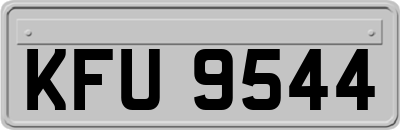 KFU 9544